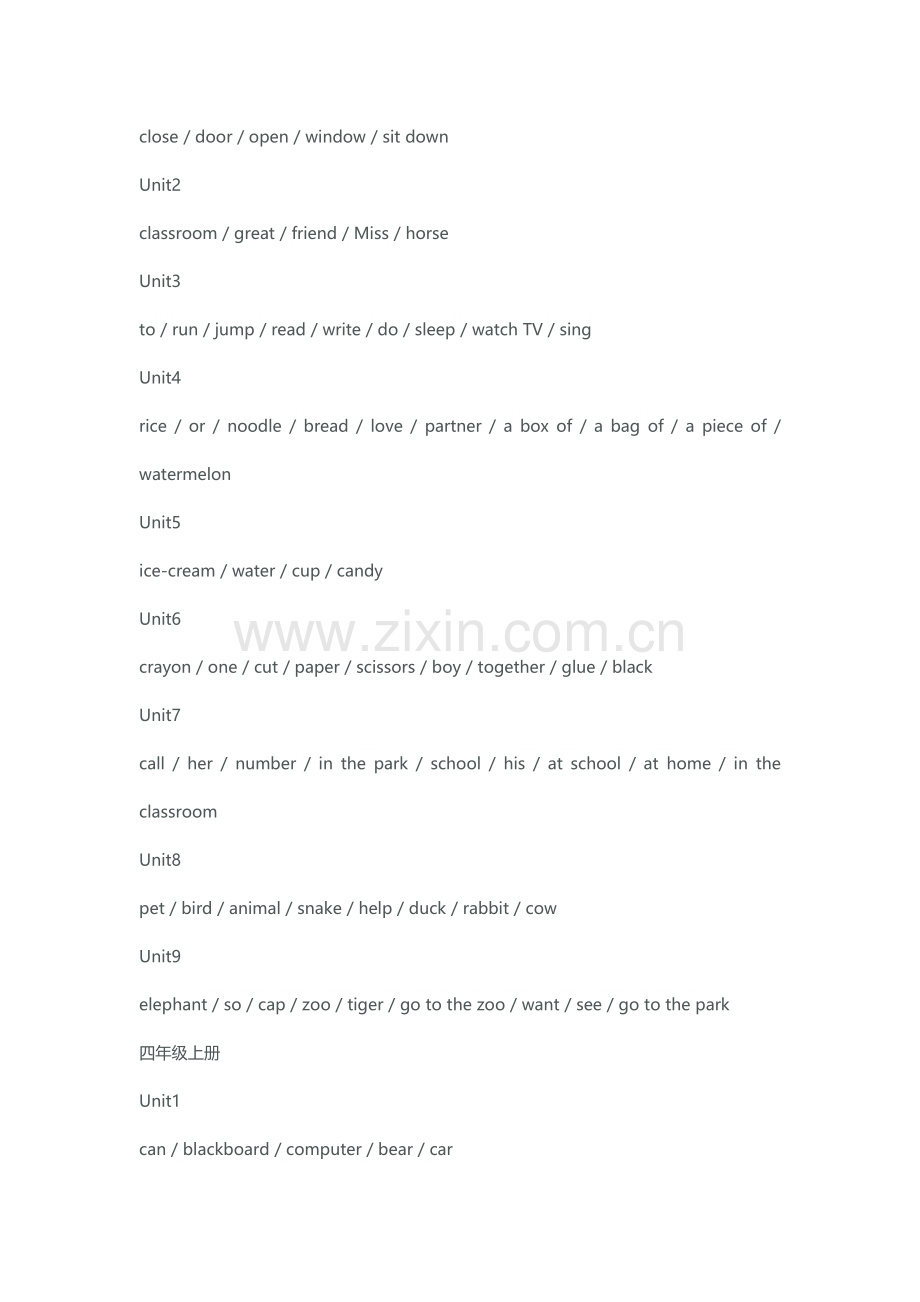 close / door / open / window / sit down

Unit2

classroom / great / friend / Miss / horse

Unit3

to / run / jump / read / write / do / sleep / watch TV / sing

Unit4

rice / or / noodle / bread / love / partner / a box of / a bag of / a piece of / watermelon

Unit5

ice-cream / water / cup / candy

Unit6

www.zixin.com.cn

crayon / one / cut / paper / scissors / boy / together / glue / black

Unit7

call / her / number / in the park / school / his / at school / at home / in the classroom

Unit8

pet / bird / animal / snake / help / duck / rabbit / cow

Unit9

elephant / so / cap / zoo / tiger / go to the zoo / want / see / go to the park

四年级上册

Unit1

can / blackboard / computer / bear / car